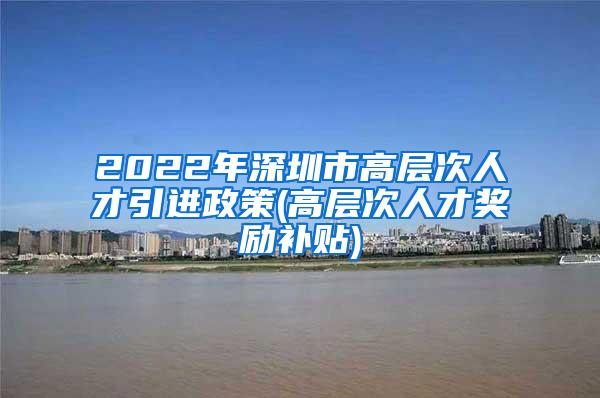 2022年深圳市高层次人才引进政策(高层次人才奖励补贴)